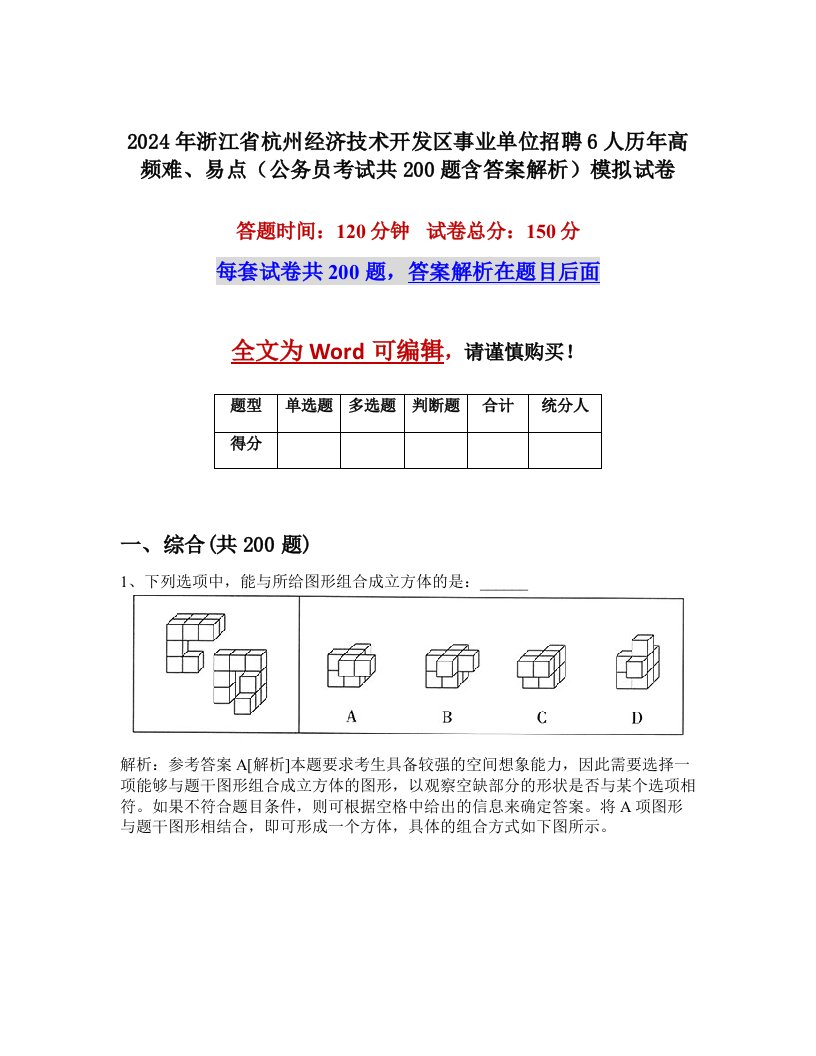 2024年浙江省杭州经济技术开发区事业单位招聘6人历年高频难、易点（公务员考试共200题含答案解析）模拟试卷

答题时间：120分钟　试卷总分：150分

每套试卷共200题，答案解析在题目后面

全文为Word可编辑，请谨慎购买！

| 题型 | 单选题 | 多选题 | 判断题 | 合计 | 统分人 |
|---|---|---|---|---|---|
| 得分 | | | | | |

一、综合(共200题)

1、下列选项中，能与所给图形组合成立方体的是：______

A　B　C　D

解析：参考答案A[解析]本题要求考生具备较强的空间想象能力，因此需要选择一项能够与题干图形组合成立方体的图形，以观察空缺部分的形状是否与某个选项相符。如果不符合题目条件，则可根据空格中给出的信息来确定答案。将A项图形与题干图形相结合，即可形成一个方体，具体的组合方式如下图所示。